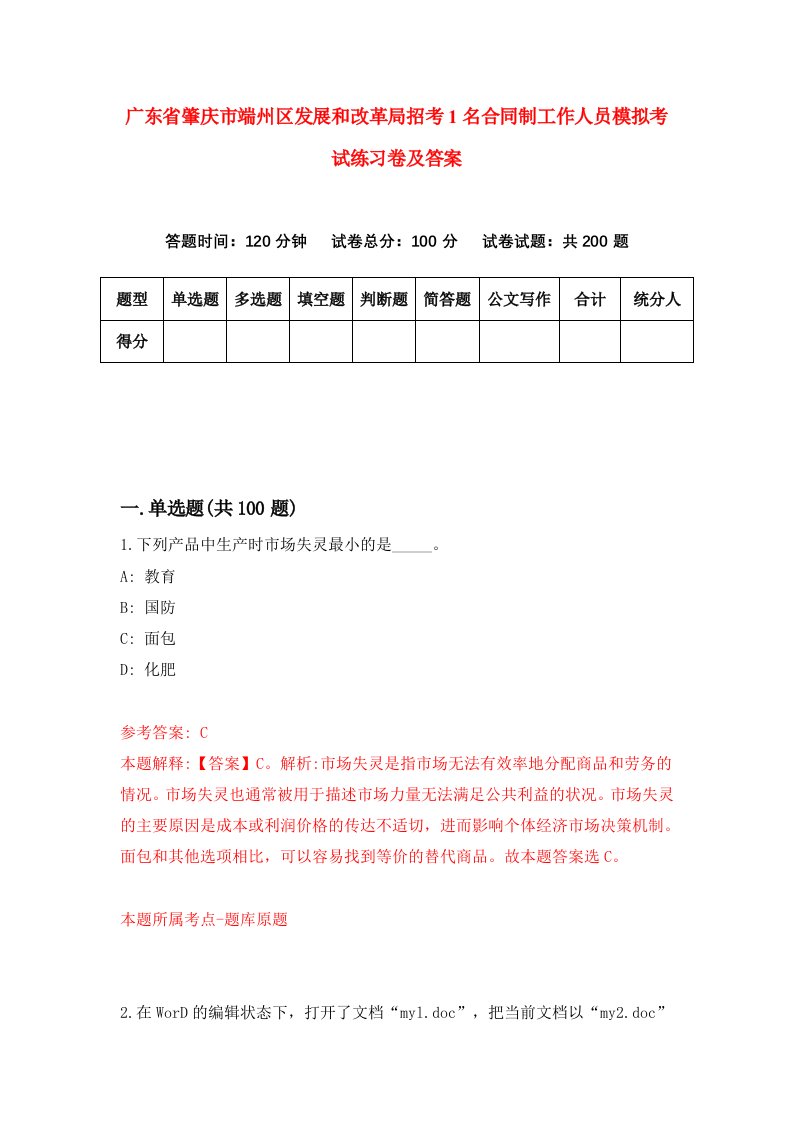 广东省肇庆市端州区发展和改革局招考1名合同制工作人员模拟考试练习卷及答案

答题时间：120分钟　试卷总分：100分　试卷试题：共200题

| 题型 | 单选题 | 多选题 | 填空题 | 判断题 | 简答题 | 公文写作 | 合计 | 统分人 |
|---|---|---|---|---|---|---|---|---|
| 得分 | | | | | | | | |

一.单选题(共100题)

1.下列产品中生产时市场失灵最小的是_____。

A: 教育

B: 国防

C: 面包

D: 化肥

参考答案: C

本题解释:【答案】C。解析:市场失灵是指市场无法有效率地分配商品和劳务的情况。市场失灵也通常被用于描述市场力量无法满足公共利益的状况。市场失灵的主要原因是成本或利润价格的传达不适切，进而影响个体经济市场决策机制。面包和其他选项相比，可以容易找到等价的替代商品。故本题答案选C。

本题所属考点-题库原题

2.在WorD的编辑状态下，打开了文档“my1.doc”，把当前文档以“my2.doc”